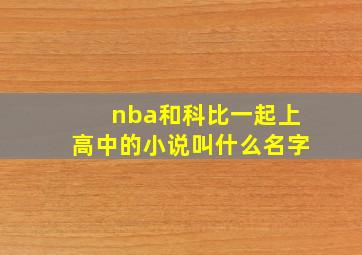 nba和科比一起上高中的小说叫什么名字